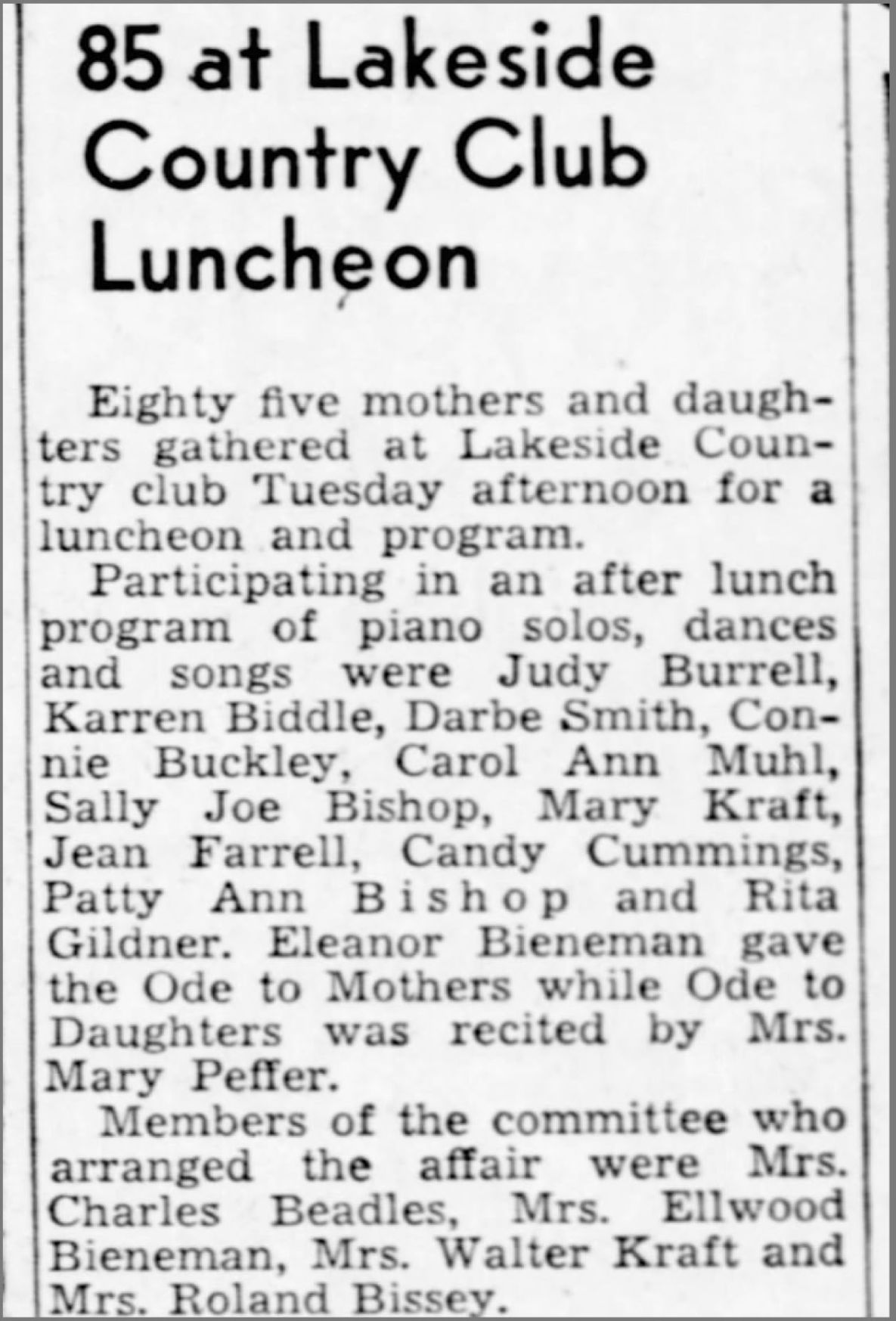 85 at Lakeside Country Club Luncheon

Eighty five mothers and daughters gathered at Lakeside Country club Tuesday afternoon for a luncheon and program.

Participating in an after lunch program of piano solos, dances and songs were Judy Burrell, Karren Biddle, Darbe Smith, Connie Buckley, Carol Ann Muhl, Sally Joe Bishop, Mary Kraft, Jean Farrell, Candy Cummings, Patty Ann Bishop and Rita Gildner. Eleanor Bieneman gave the Ode to Mothers while Ode to Daughters was recited by Mrs. Mary Peffer.

Members of the committee who arranged the affair were Mrs. Charles Beadles, Mrs. Ellwood Bieneman, Mrs. Walter Kraft and Mrs. Roland Bissey.